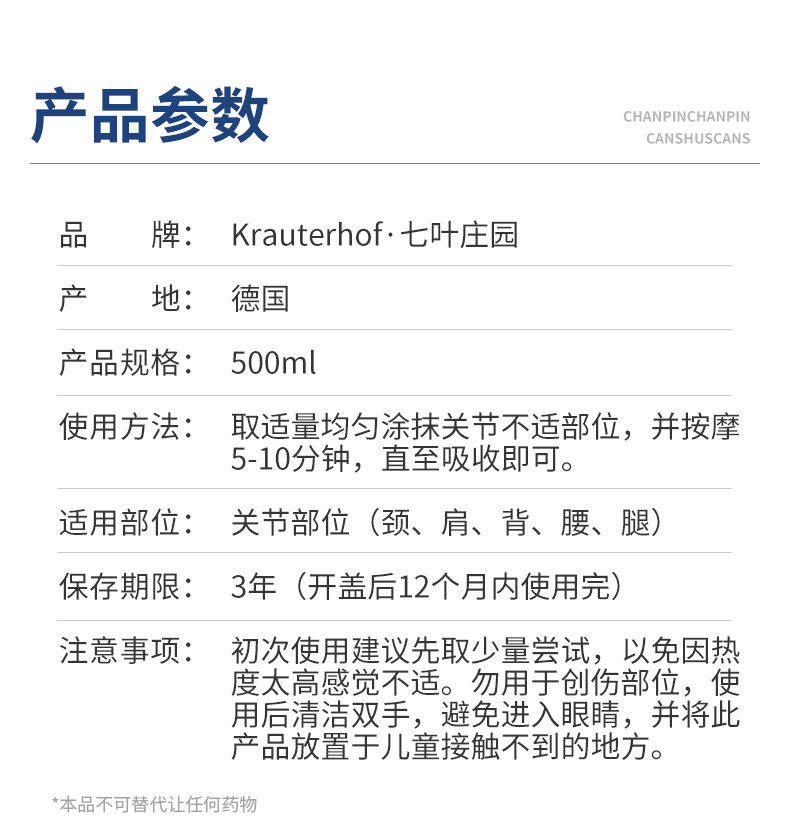 产品参数

CHANPINCHANPIN
CANSHUSCANS

| 品　　牌： | Krauterhof·七叶庄园 |
|---|---|
| 产　　地： | 德国 |
| 产品规格： | 500ml |
| 使用方法： | 取适量均匀涂抹关节不适部位，并按摩5-10分钟，直至吸收即可。 |
| 适用部位： | 关节部位（颈、肩、背、腰、腿） |
| 保存期限： | 3年（开盖后12个月内使用完） |
| 注意事项： | 初次使用建议先取少量尝试，以免因热度太高感觉不适。勿用于创伤部位，使用后清洁双手，避免进入眼睛，并将此产品放置于儿童接触不到的地方。 |

*本品不可替代让任何药物